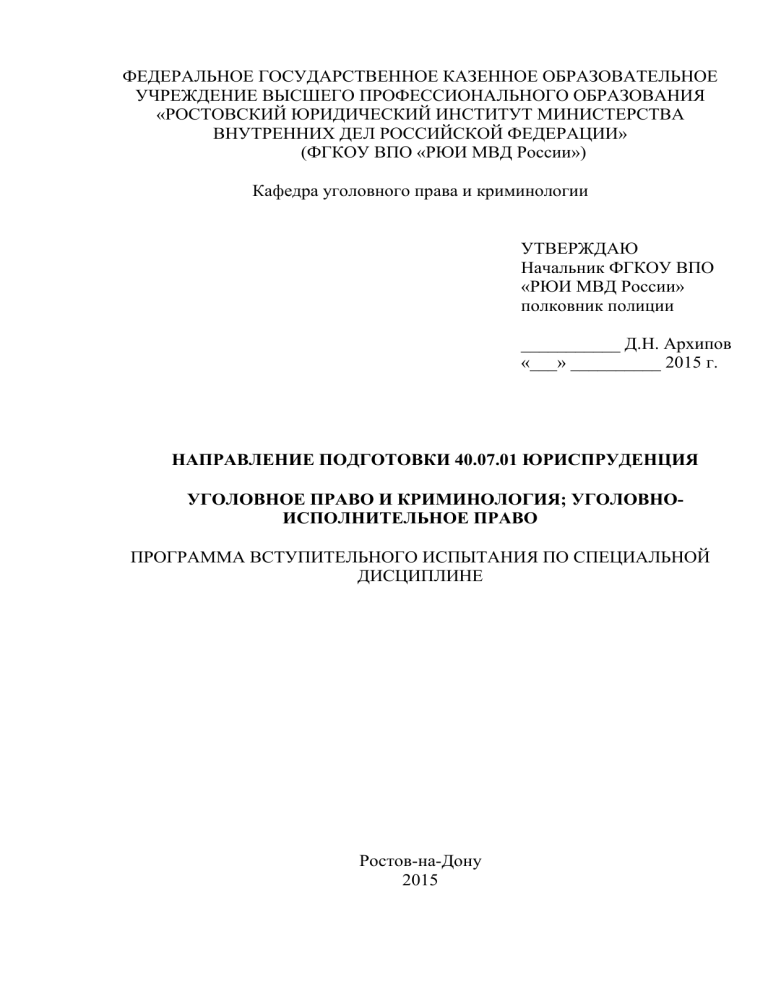 ФЕДЕРАЛЬНОЕ ГОСУДАРСТВЕННОЕ КАЗЕННОЕ ОБРАЗОВАТЕЛЬНОЕ УЧРЕЖДЕНИЕ ВЫСШЕГО ПРОФЕССИОНАЛЬНОГО ОБРАЗОВАНИЯ «РОСТОВСКИЙ ЮРИДИЧЕСКИЙ ИНСТИТУТ МИНИСТЕРСТВА ВНУТРЕННИХ ДЕЛ РОССИЙСКОЙ ФЕДЕРАЦИИ» (ФГКОУ ВПО «РЮИ МВД России»)

Кафедра уголовного права и криминологии

УТВЕРЖДАЮ
Начальник ФГКОУ ВПО
«РЮИ МВД России»
полковник полиции

___________ Д.Н. Архипов
«___» __________ 2015 г.

НАПРАВЛЕНИЕ ПОДГОТОВКИ 40.07.01 ЮРИСПРУДЕНЦИЯ

УГОЛОВНОЕ ПРАВО И КРИМИНОЛОГИЯ; УГОЛОВНО-ИСПОЛНИТЕЛЬНОЕ ПРАВО

ПРОГРАММА ВСТУПИТЕЛЬНОГО ИСПЫТАНИЯ ПО СПЕЦИАЛЬНОЙ ДИСЦИПЛИНЕ

Ростов-на-Дону
2015